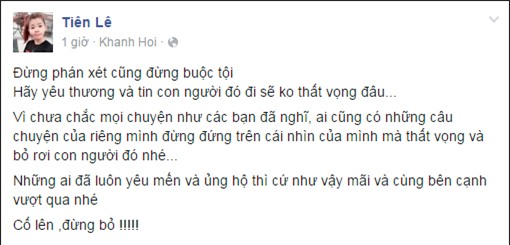 Tiên Lê
1 giờ · Khanh Hoi ·

Đừng phán xét cũng đừng buộc tội
Hãy yêu thương và tin con người đó đi sẽ ko thất vọng đâu...

Vì chưa chắc mọi chuyện như các bạn đã nghĩ, ai cũng có những câu chuyện của riêng mình đừng đứng trên cái nhìn của mình mà thất vọng và bỏ rơi con người đó nhé...

Những ai đã luôn yêu mến và ủng hộ thì cứ như vậy mãi và cùng bên cạnh vượt qua nhé

Cố lên ,đừng bỏ !!!!!